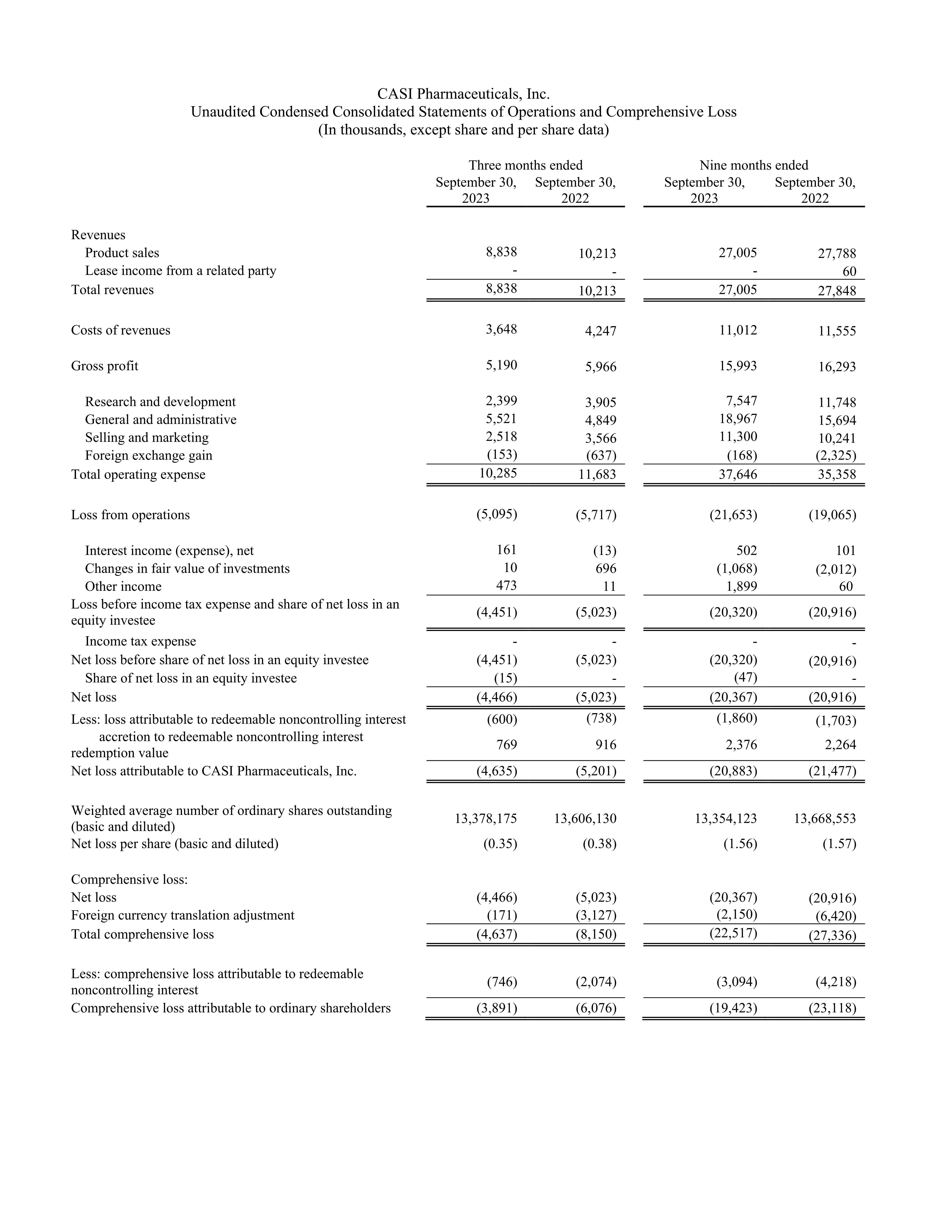 CASI Pharmaceuticals, Inc.
Unaudited Condensed Consolidated Statements of Operations and Comprehensive Loss
(In thousands, except share and per share data)

| | Three months ended September 30, 2023 | Three months ended September 30, 2022 | Nine months ended September 30, 2023 | Nine months ended September 30, 2022 |
|---|---|---|---|---|
| Revenues | | | | |
| Product sales | 8,838 | 10,213 | 27,005 | 27,788 |
| Lease income from a related party | - | - | - | 60 |
| Total revenues | 8,838 | 10,213 | 27,005 | 27,848 |
| Costs of revenues | 3,648 | 4,247 | 11,012 | 11,555 |
| Gross profit | 5,190 | 5,966 | 15,993 | 16,293 |
| Research and development | 2,399 | 3,905 | 7,547 | 11,748 |
| General and administrative | 5,521 | 4,849 | 18,967 | 15,694 |
| Selling and marketing | 2,518 | 3,566 | 11,300 | 10,241 |
| Foreign exchange gain | (153) | (637) | (168) | (2,325) |
| Total operating expense | 10,285 | 11,683 | 37,646 | 35,358 |
| Loss from operations | (5,095) | (5,717) | (21,653) | (19,065) |
| Interest income (expense), net | 161 | (13) | 502 | 101 |
| Changes in fair value of investments | 10 | 696 | (1,068) | (2,012) |
| Other income | 473 | 11 | 1,899 | 60 |
| Loss before income tax expense and share of net loss in an equity investee | (4,451) | (5,023) | (20,320) | (20,916) |
| Income tax expense | - | - | - | - |
| Net loss before share of net loss in an equity investee | (4,451) | (5,023) | (20,320) | (20,916) |
| Share of net loss in an equity investee | (15) | - | (47) | - |
| Net loss | (4,466) | (5,023) | (20,367) | (20,916) |
| Less: loss attributable to redeemable noncontrolling interest | (600) | (738) | (1,860) | (1,703) |
| accretion to redeemable noncontrolling interest redemption value | 769 | 916 | 2,376 | 2,264 |
| Net loss attributable to CASI Pharmaceuticals, Inc. | (4,635) | (5,201) | (20,883) | (21,477) |
| Weighted average number of ordinary shares outstanding (basic and diluted) | 13,378,175 | 13,606,130 | 13,354,123 | 13,668,553 |
| Net loss per share (basic and diluted) | (0.35) | (0.38) | (1.56) | (1.57) |
| Comprehensive loss: | | | | |
| Net loss | (4,466) | (5,023) | (20,367) | (20,916) |
| Foreign currency translation adjustment | (171) | (3,127) | (2,150) | (6,420) |
| Total comprehensive loss | (4,637) | (8,150) | (22,517) | (27,336) |
| Less: comprehensive loss attributable to redeemable noncontrolling interest | (746) | (2,074) | (3,094) | (4,218) |
| Comprehensive loss attributable to ordinary shareholders | (3,891) | (6,076) | (19,423) | (23,118) |